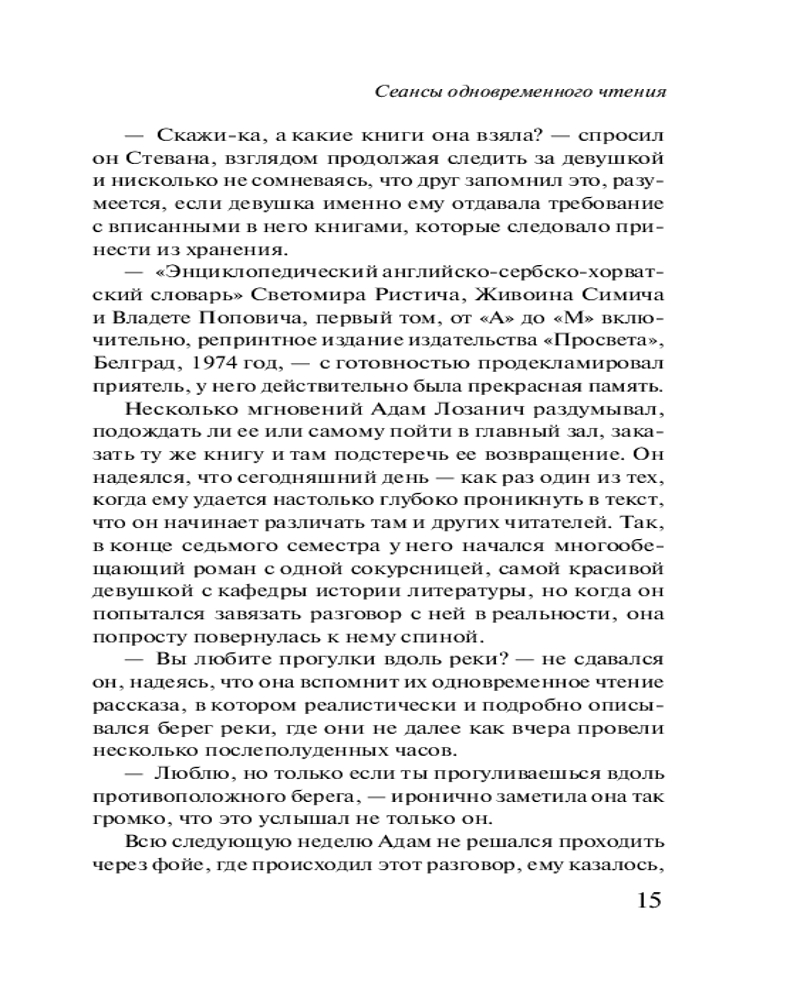 Сеансы одновременного чтения

— Скажи-ка, а какие книги она взяла? — спросил он Стевана, взглядом продолжая следить за девушкой и нисколько не сомневаясь, что друг запомнил это, разумеется, если девушка именно ему отдавала требование с вписанными в него книгами, которые следовало принести из хранения.

— «Энциклопедический английско-сербско-хорватский словарь» Светомира Ристича, Живоина Симича и Владете Поповича, первый том, от «А» до «М» включительно, репринтное издание издательства «Просвета», Белград, 1974 год, — с готовностью продекламировал приятель, у него действительно была прекрасная память.

Несколько мгновений Адам Лозанич раздумывал, подождать ли ее или самому пойти в главный зал, заказать ту же книгу и там подстеречь ее возвращение. Он надеялся, что сегодняшний день — как раз один из тех, когда ему удается настолько глубоко проникнуть в текст, что он начинает различать там и других читателей. Так, в конце седьмого семестра у него начался многообещающий роман с одной сокурсницей, самой красивой девушкой с кафедры истории литературы, но когда он попытался завязать разговор с ней в реальности, она попросту повернулась к нему спиной.

— Вы любите прогулки вдоль реки? — не сдавался он, надеясь, что она вспомнит их одновременное чтение рассказа, в котором реалистически и подробно описывался берег реки, где они не далее как вчера провели несколько послеполуденных часов.

— Люблю, но только если ты прогуливаешься вдоль противоположного берега, — иронично заметила она так громко, что это услышал не только он.

Всю следующую неделю Адам не решался проходить через фойе, где происходил этот разговор, ему казалось,

15